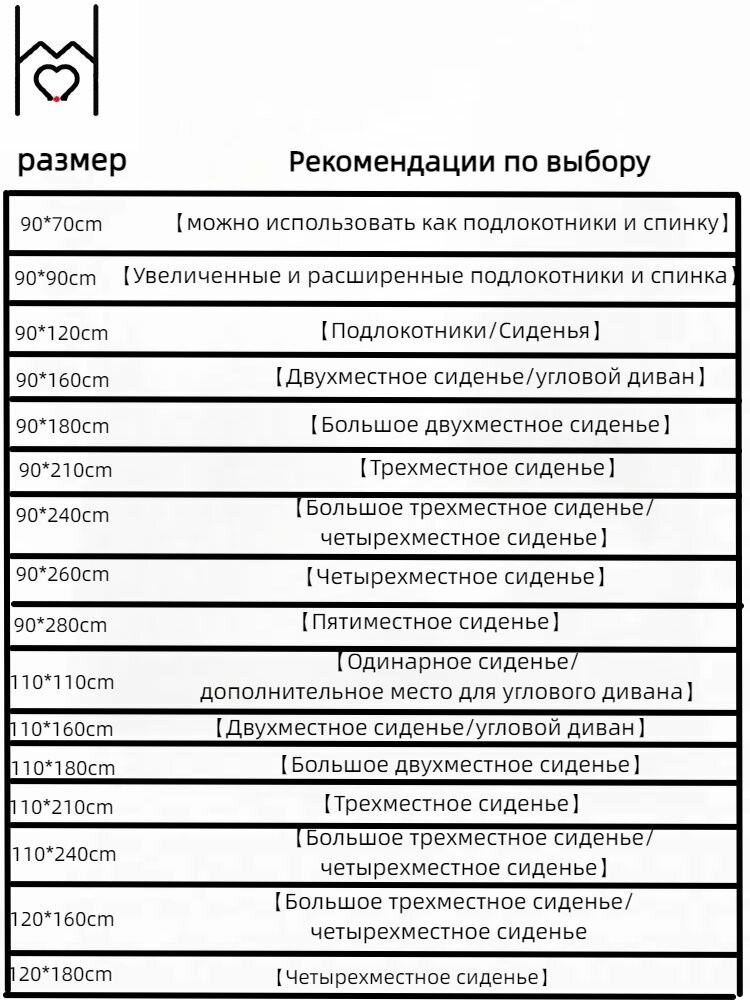 | размер | Рекомендации по выбору |
|---|---|
| 90*70cm | 【можно использовать как подлокотники и спинку】 |
| 90*90cm | 【Увеличенные и расширенные подлокотники и спинка】 |
| 90*120cm | 【Подлокотники/Сиденья】 |
| 90*160cm | 【Двухместное сиденье/угловой диван】 |
| 90*180cm | 【Большое двухместное сиденье】 |
| 90*210cm | 【Трехместное сиденье】 |
| 90*240cm | 【Большое трехместное сиденье/ четырехместное сиденье】 |
| 90*260cm | 【Четырехместное сиденье】 |
| 90*280cm | 【Пятиместное сиденье】 |
| 110*110cm | 【Одинарное сиденье/ дополнительное место для углового дивана】 |
| 110*160cm | 【Двухместное сиденье/угловой диван】 |
| 110*180cm | 【Большое двухместное сиденье】 |
| 110*210cm | 【Трехместное сиденье】 |
| 110*240cm | 【Большое трехместное сиденье/ четырехместное сиденье】 |
| 120*160cm | 【Большое трехместное сиденье/ четырехместное сиденье |
| 120*180cm | 【Четырехместное сиденье】 |